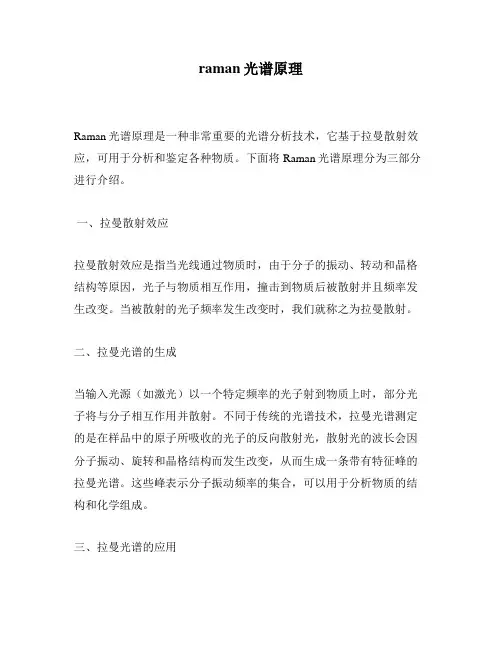 raman 光谱原理

Raman 光谱原理是一种非常重要的光谱分析技术，它基于拉曼散射效应，可用于分析和鉴定各种物质。下面将 Raman 光谱原理分为三部分进行介绍。

一、拉曼散射效应

拉曼散射效应是指当光线通过物质时，由于分子的振动、转动和晶格结构等原因，光子与物质相互作用，撞击到物质后被散射并且频率发生改变。当被散射的光子频率发生改变时，我们就称之为拉曼散射。

二、拉曼光谱的生成

当输入光源（如激光）以一个特定频率的光子射到物质上时，部分光子将与分子相互作用并散射。不同于传统的光谱技术，拉曼光谱测定的是在样品中的原子所吸收的光子的反向散射光，散射光的波长会因分子振动、旋转和晶格结构而发生改变，从而生成一条带有特征峰的拉曼光谱。这些峰表示分子振动频率的集合，可以用于分析物质的结构和化学组成。

三、拉曼光谱的应用